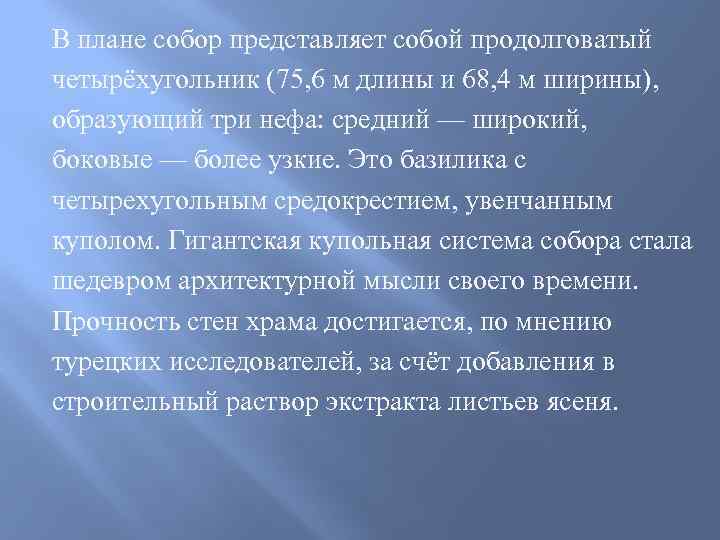 В плане собор представляет собой продолговатый четырёхугольник (75,6 м длины и 68,4 м ширины), образующий три нефа: средний — широкий, боковые — более узкие. Это базилика с четырехугольным средокрестием, увенчанным куполом. Гигантская купольная система собора стала шедевром архитектурной мысли своего времени. Прочность стен храма достигается, по мнению турецких исследователей, за счёт добавления в строительный раствор экстракта листьев ясеня.